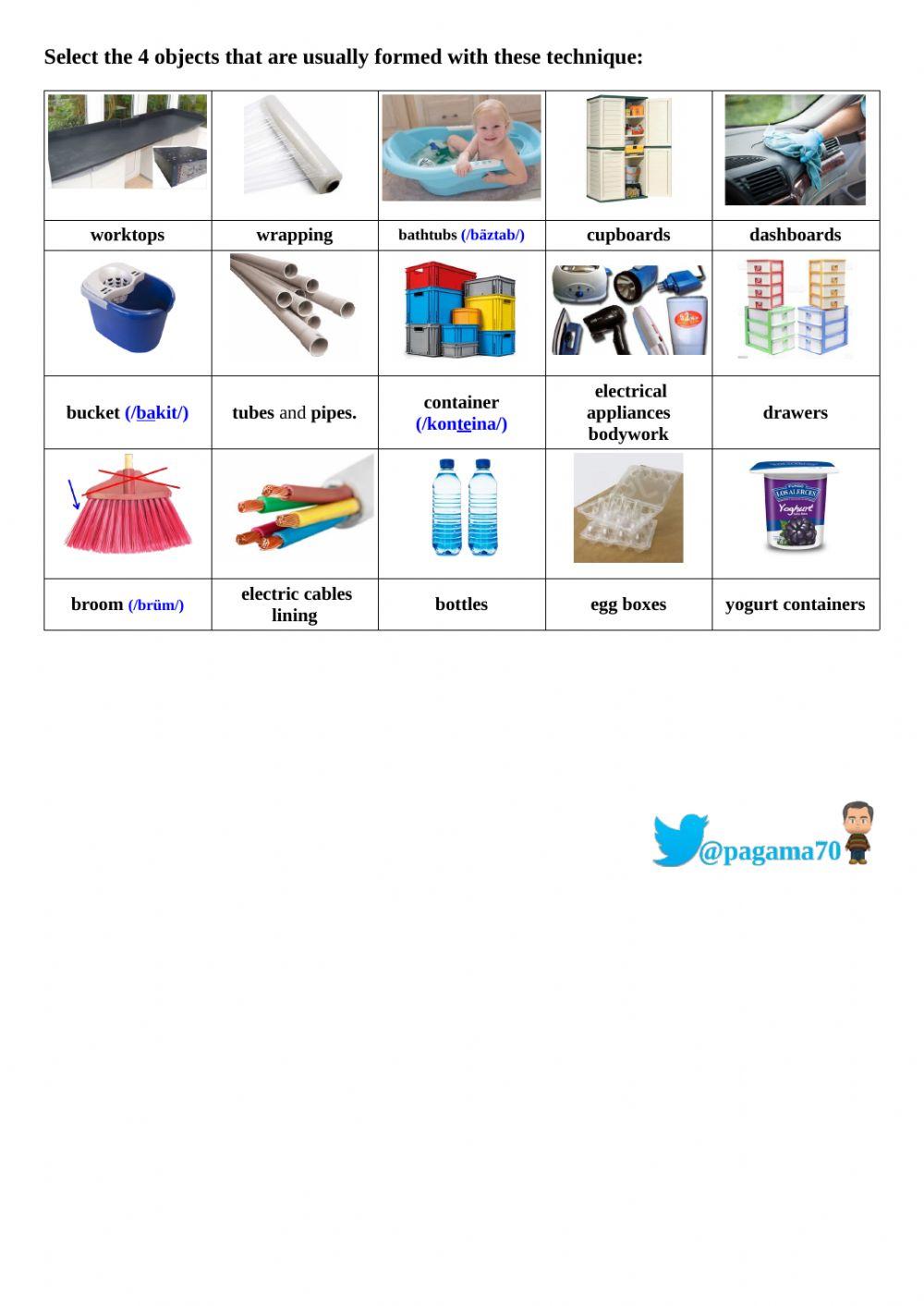 Select the 4 objects that are usually formed with these technique:

| worktops | wrapping | bathtubs (/bäztab/) | cupboards | dashboards |
|---|---|---|---|---|
| bucket (/bakit/) | tubes and pipes. | container (/konteina/) | electrical appliances bodywork | drawers |
| broom (/brüm/) | electric cables lining | bottles | egg boxes | yogurt containers |

LOS ALERCES
Yogurt

@pagama70